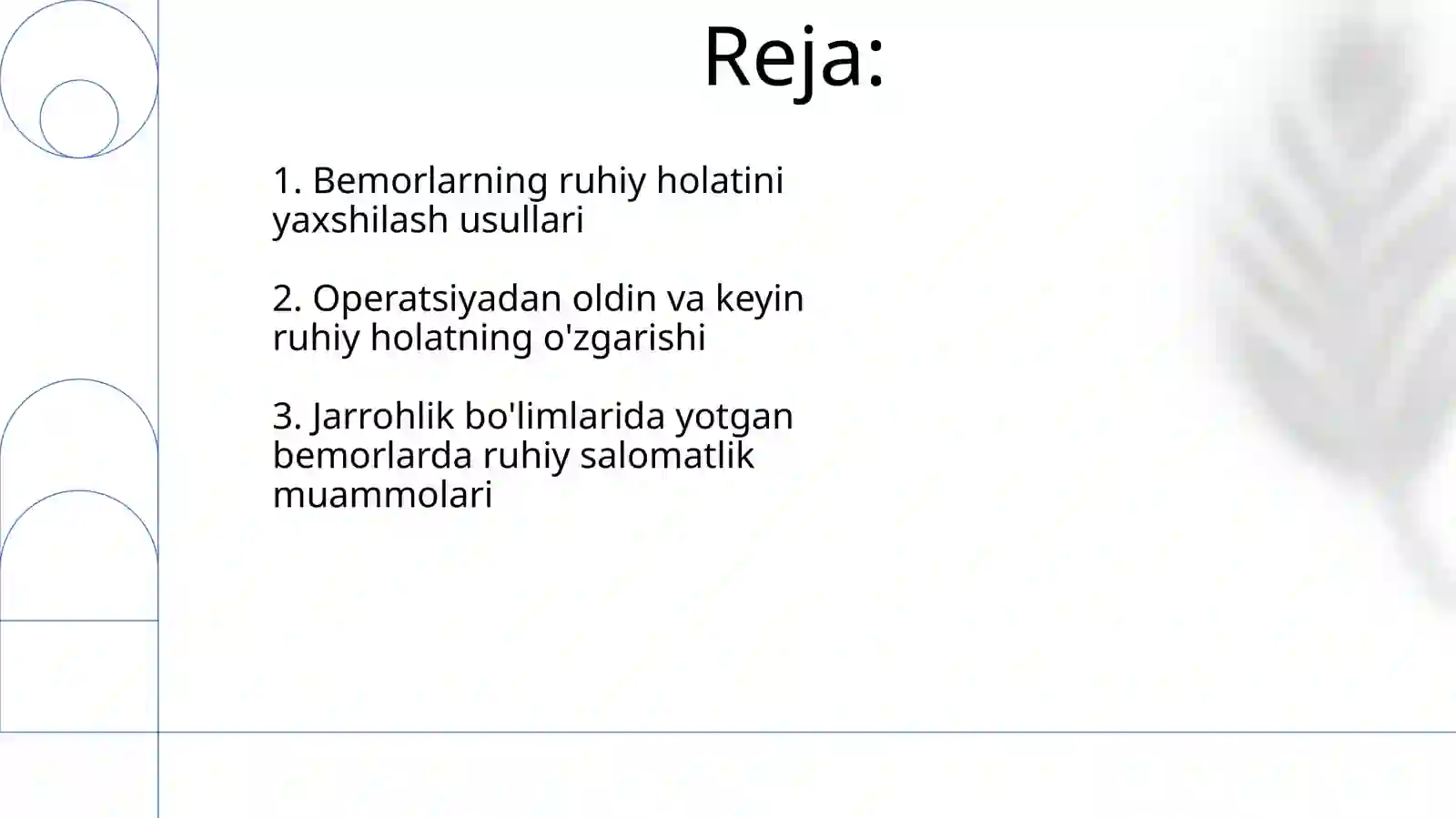 Reja:

1. Bemorlarning ruhiy holatini yaxshilash usullari

2. Operatsiyadan oldin va keyin ruhiy holatning o'zgarishi

3. Jarrohlik bo'limlarida yotgan bemorlarda ruhiy salomatlik muammolari